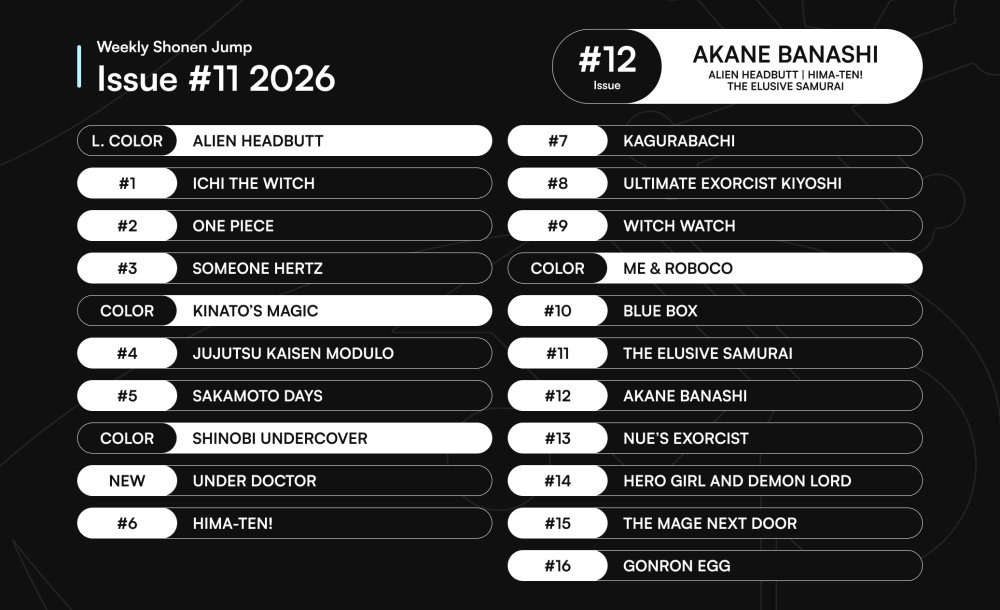 Weekly Shonen Jump
Issue #11 2026

#12
Issue
AKANE BANASHI
ALIEN HEADBUTT | HIMA-TEN!
THE ELUSIVE SAMURAI

L. COLOR ALIEN HEADBUTT
#1 ICHI THE WITCH
#2 ONE PIECE
#3 SOMEONE HERTZ
COLOR KINATO'S MAGIC
#4 JUJUTSU KAISEN MODULO
#5 SAKAMOTO DAYS
COLOR SHINOBI UNDERCOVER
NEW UNDER DOCTOR
#6 HIMA-TEN!

#7 KAGURABACHI
#8 ULTIMATE EXORCIST KIYOSHI
#9 WITCH WATCH
COLOR ME & ROBOCO
#10 BLUE BOX
#11 THE ELUSIVE SAMURAI
#12 AKANE BANASHI
#13 NUE'S EXORCIST
#14 HERO GIRL AND DEMON LORD
#15 THE MAGE NEXT DOOR
#16 GONRON EGG